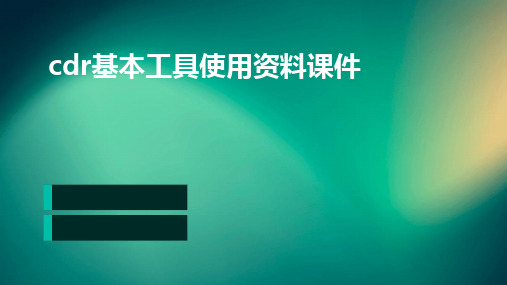 cdr基本工具使用资料课件